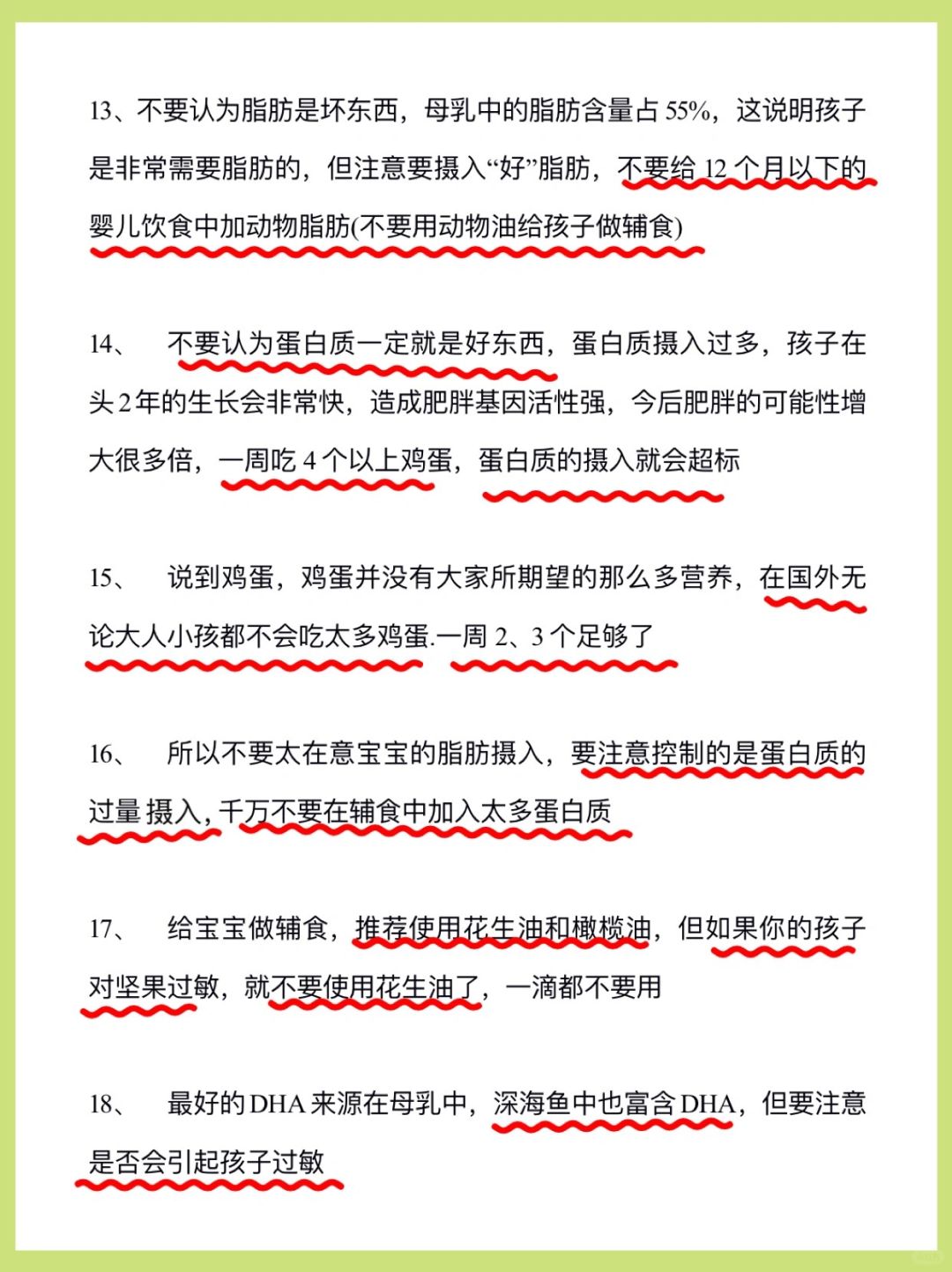 13、不要认为脂肪是坏东西，母乳中的脂肪含量占 55%，这说明孩子是非常需要脂肪的，但注意要摄入“好”脂肪，不要给 12 个月以下的婴儿饮食中加动物脂肪(不要用动物油给孩子做辅食)

14、 不要认为蛋白质一定就是好东西，蛋白质摄入过多，孩子在头 2 年的生长会非常快，造成肥胖基因活性强，今后肥胖的可能性增大很多倍，一周吃 4 个以上鸡蛋，蛋白质的摄入就会超标

15、 说到鸡蛋，鸡蛋并没有大家所期望的那么多营养，在国外无论大人小孩都不会吃太多鸡蛋.一周 2、3 个足够了

16、 所以不要太在意宝宝的脂肪摄入，要注意控制的是蛋白质的过量 摄入，千万不要在辅食中加入太多蛋白质

17、 给宝宝做辅食，推荐使用花生油和橄榄油，但如果你的孩子对坚果过敏，就不要使用花生油了，一滴都不要用

18、 最好的 DHA 来源在母乳中，深海鱼中也富含 DHA，但要注意是否会引起孩子过敏